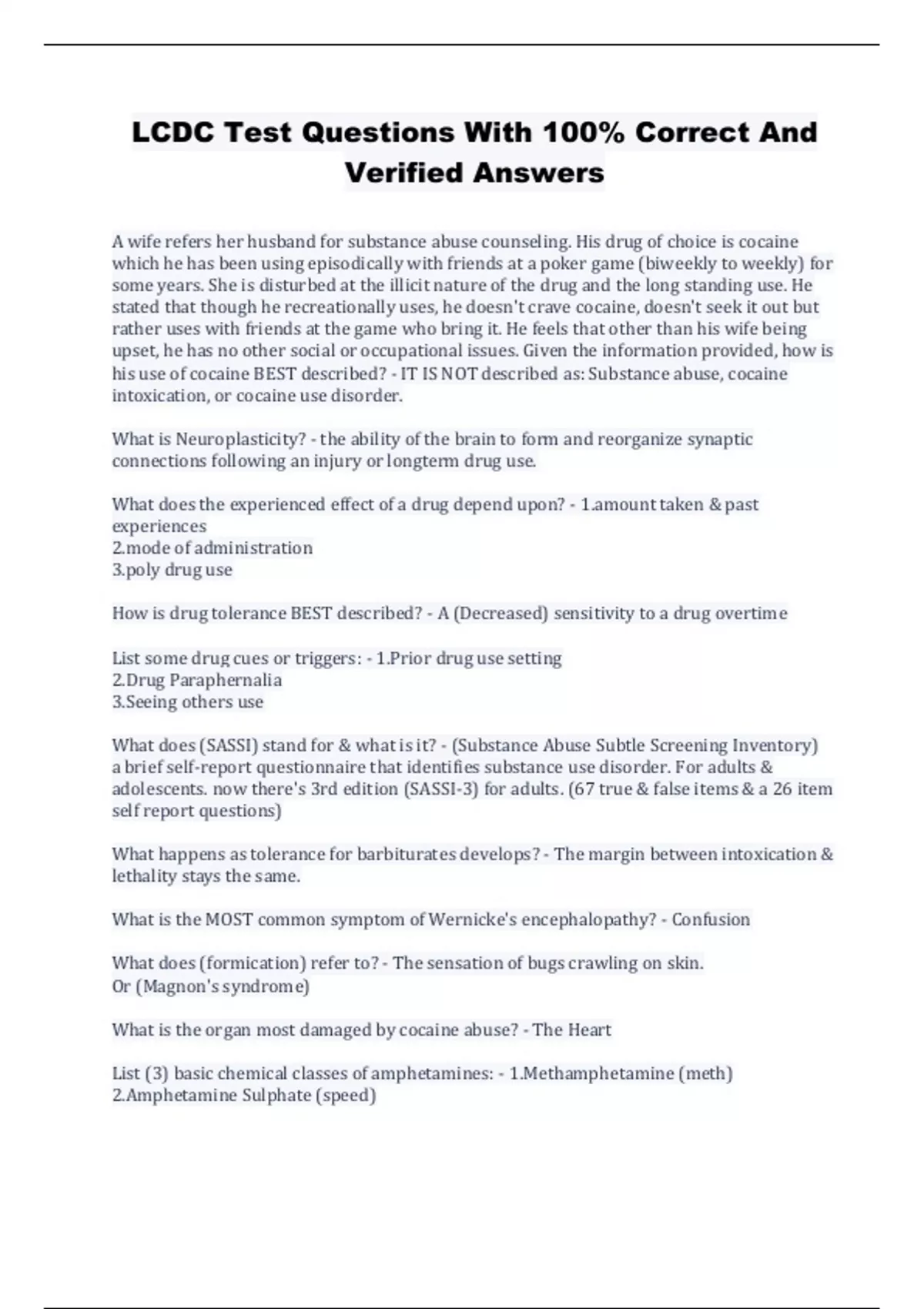 LCDC Test Questions With 100% Correct And Verified Answers

A wife refers her husband for substance abuse counseling. His drug of choice is cocaine which he has been using episodically with friends at a poker game (biweekly to weekly) for some years. She is disturbed at the illicit nature of the drug and the long standing use. He stated that though he recreationally uses, he doesn't crave cocaine, doesn't seek it out but rather uses with friends at the game who bring it. He feels that other than his wife being upset, he has no other social or occupational issues. Given the information provided, how is his use of cocaine BEST described? - IT IS NOT described as: Substance abuse, cocaine intoxication, or cocaine use disorder.

What is Neuroplasticity? - the ability of the brain to form and reorganize synaptic connections following an injury or longterm drug use.

What does the experienced effect of a drug depend upon? - 1.amount taken & past experiences
2.mode of administration
3.poly drug use

How is drug tolerance BEST described? - A (Decreased) sensitivity to a drug overtime

List some drug cues or triggers: - 1.Prior drug use setting
2.Drug Paraphernalia
3.Seeing others use

What does (SASSI) stand for & what is it? - (Substance Abuse Subtle Screening Inventory) a brief self-report questionnaire that identifies substance use disorder. For adults & adolescents. now there's 3rd edition (SASSI-3) for adults. (67 true & false items & a 26 item self report questions)

What happens as tolerance for barbiturates develops? - The margin between intoxication & lethality stays the same.

What is the MOST common symptom of Wernicke's encephalopathy? - Confusion

What does (formication) refer to? - The sensation of bugs crawling on skin.
Or (Magnon's syndrome)

What is the organ most damaged by cocaine abuse? - The Heart

List (3) basic chemical classes of amphetamines: - 1.Methamphetamine (meth)
2.Amphetamine Sulphate (speed)